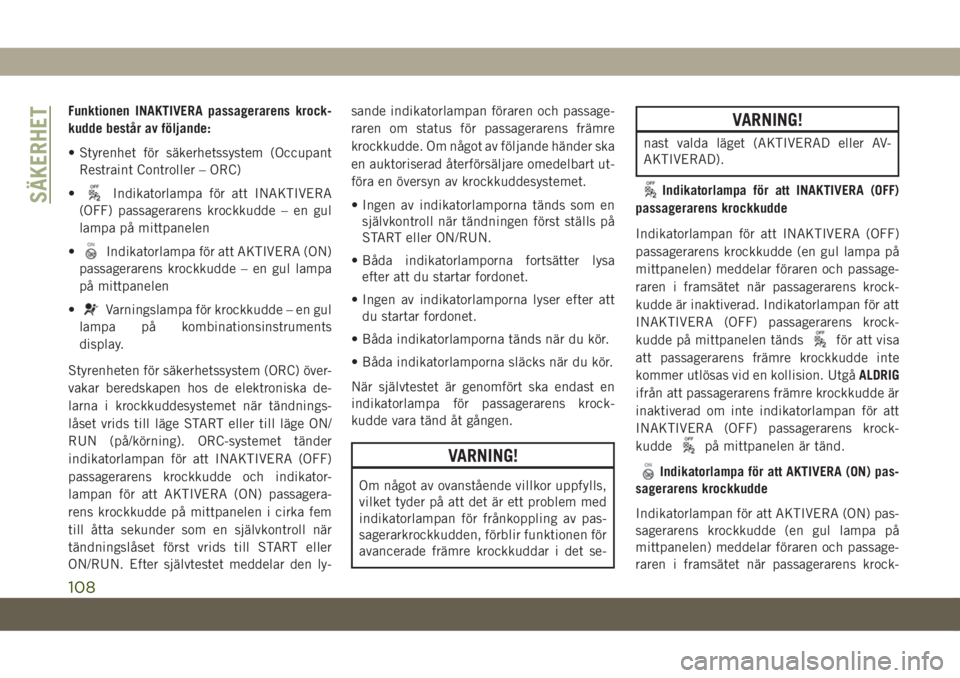 SÄKERHET

Funktionen INAKTIVERA passagerarens krockkudde består av följande:

• Styrenhet för säkerhetssystem (Occupant Restraint Controller – ORC)

• Indikatorlampa för att INAKTIVERA (OFF) passagerarens krockkudde – en gul lampa på mittpanelen

• Indikatorlampa för att AKTIVERA (ON) passagerarens krockkudde – en gul lampa på mittpanelen

• Varningslampa för krockkudde – en gul lampa på kombinationsinstruments display.

Styrenheten för säkerhetssystem (ORC) övervakar beredskapen hos de elektroniska delarna i krockkuddesystemet när tändningslåset vrids till läge START eller till läge ON/RUN (på/körning). ORC-systemet tänder indikatorlampan för att INAKTIVERA (OFF) passagerarens krockkudde och indikatorlampan för att AKTIVERA (ON) passagerarens krockkudde på mittpanelen i cirka fem till åtta sekunder som en självkontroll när tändningslåset först vrids till START eller ON/RUN. Efter självtestet meddelar den lysande indikatorlampan föraren och passageraren om status för passagerarens främre krockkudde. Om något av följande händer ska en auktoriserad återförsäljare omedelbart utföra en översyn av krockkuddesystemet.

• Ingen av indikatorlamporna tänds som en självkontroll när tändningen först ställs på START eller ON/RUN.

• Båda indikatorlamporna fortsätter lysa efter att du startar fordonet.

• Ingen av indikatorlamporna lyser efter att du startar fordonet.

• Båda indikatorlamporna tänds när du kör.

• Båda indikatorlamporna släcks när du kör.

När självtestet är genomfört ska endast en indikatorlampa för passagerarens krockkudde vara tänd åt gången.

VARNING!

Om något av ovanstående villkor uppfylls, vilket tyder på att det är ett problem med indikatorlampan för frånkoppling av passagerarkrockkudden, förblir funktionen för avancerade främre krockkuddar i det senast valda läget (AKTIVERAD eller AVAKTIVERAD).

Indikatorlampa för att INAKTIVERA (OFF) passagerarens krockkudde

Indikatorlampan för att INAKTIVERA (OFF) passagerarens krockkudde (en gul lampa på mittpanelen) meddelar föraren och passageraren i framsätet när passagerarens krockkudde är inaktiverad. Indikatorlampan för att INAKTIVERA (OFF) passagerarens krockkudde på mittpanelen tänds för att visa att passagerarens främre krockkudde inte kommer utlösas vid en kollision. Utgå ALDRIG ifrån att passagerarens främre krockkudde är inaktiverad om inte indikatorlampan för att INAKTIVERA (OFF) passagerarens krockkudde på mittpanelen är tänd.

Indikatorlampa för att AKTIVERA (ON) passagerarens krockkudde

Indikatorlampan för att AKTIVERA (ON) passagerarens krockkudde (en gul lampa på mittpanelen) meddelar föraren och passageraren i framsätet när passagerarens krock-

108

carmanualsonline.info